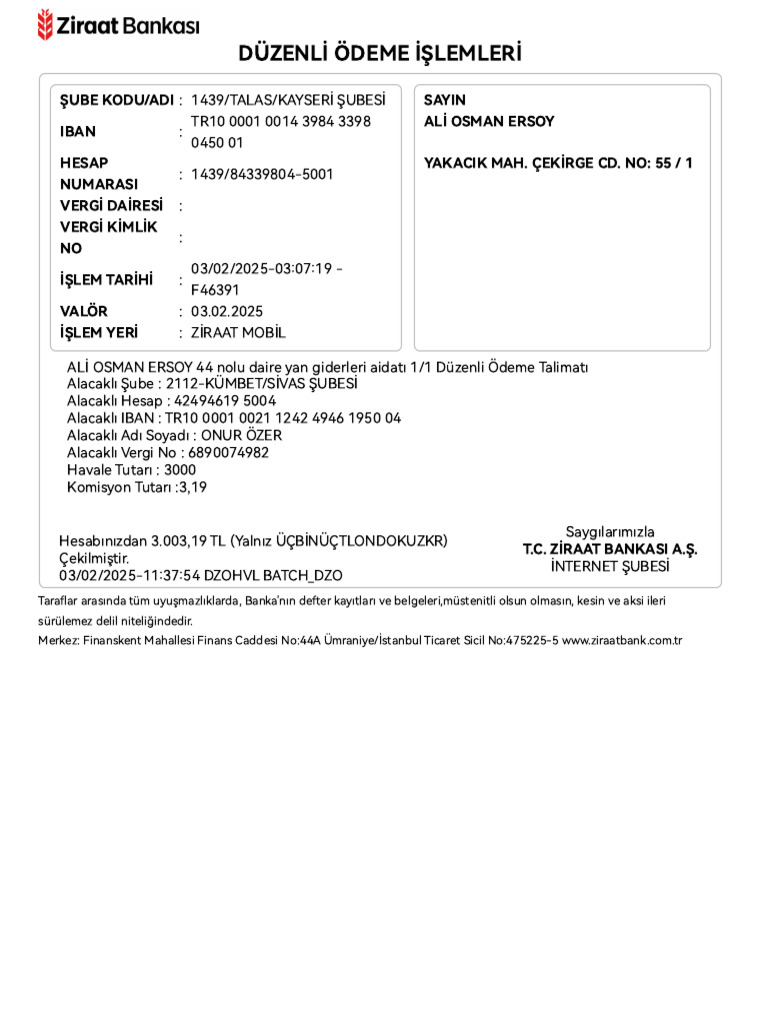 Ziraat Bankası

DÜZENLİ ÖDEME İŞLEMLERİ

| | | |
|---|---|---|
| ŞUBE KODU/ADI | : | 1439/TALAS/KAYSERİ ŞUBESİ |
| IBAN | : | TR10 0001 0014 3984 3398 0450 01 |
| HESAP NUMARASI | : | 1439/84339804-5001 |
| VERGİ DAİRESİ | : | |
| VERGİ KİMLİK NO | : | |
| İŞLEM TARİHİ | : | 03/02/2025-03:07:19 - F46391 |
| VALÖR | : | 03.02.2025 |
| İŞLEM YERİ | : | ZİRAAT MOBİL |

SAYIN
ALİ OSMAN ERSOY

YAKACIK MAH. ÇEKİRGE CD. NO: 55 / 1

ALİ OSMAN ERSOY 44 nolu daire yan giderleri aidatı 1/1 Düzenli Ödeme Talimatı
Alacaklı Şube : 2112-KÜMBET/SİVAS ŞUBESİ
Alacaklı Hesap : 42494619 5004
Alacaklı IBAN : TR10 0001 0021 1242 4946 1950 04
Alacaklı Adı Soyadı : ONUR ÖZER
Alacaklı Vergi No : 6890074982
Havale Tutarı : 3000
Komisyon Tutarı :3,19

Hesabınızdan 3.003,19 TL (Yalnız ÜÇBİNÜÇTLONDOKUZKR) Çekilmiştir.
03/02/2025-11:37:54 DZOHVL BATCH_DZO

Saygılarımızla
T.C. ZİRAAT BANKASI A.Ş.
İNTERNET ŞUBESİ

Taraflar arasında tüm uyuşmazlıklarda, Banka'nın defter kayıtları ve belgeleri,müstenitli olsun olmasın, kesin ve aksi ileri sürülemez delil niteliğindedir.
Merkez: Finanskent Mahallesi Finans Caddesi No:44A Ümraniye/İstanbul Ticaret Sicil No:475225-5 www.ziraatbank.com.tr